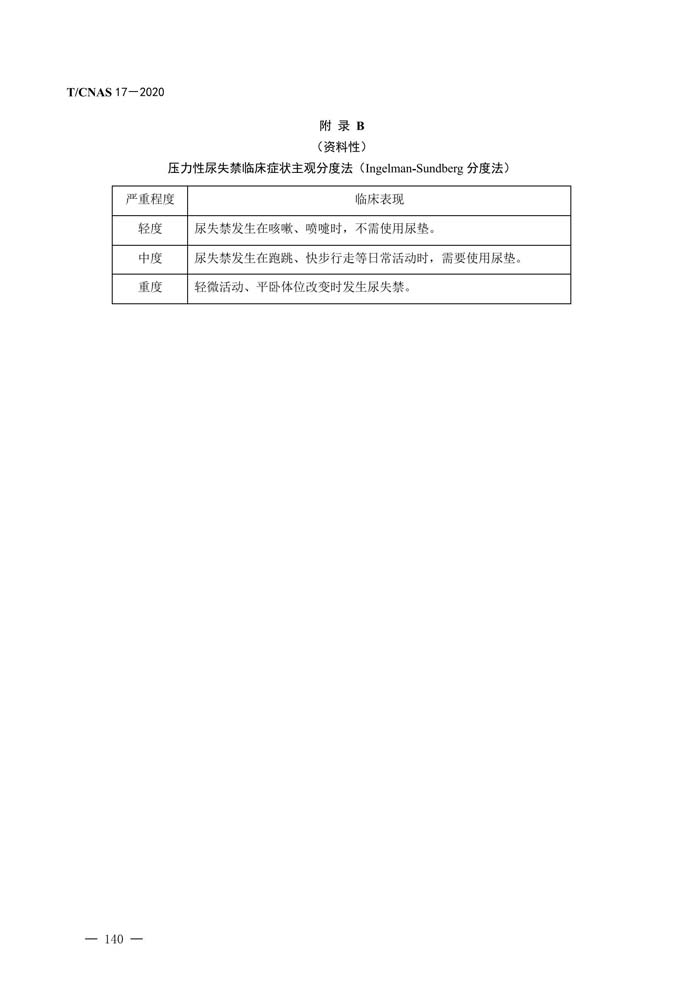 T/CNAS 17－2020

附 录 B
（资料性）
压力性尿失禁临床症状主观分度法（Ingelman-Sundberg 分度法）

| 严重程度 | 临床表现 |
|---|---|
| 轻度 | 尿失禁发生在咳嗽、喷嚏时，不需使用尿垫。 |
| 中度 | 尿失禁发生在跑跳、快步行走等日常活动时，需要使用尿垫。 |
| 重度 | 轻微活动、平卧体位改变时发生尿失禁。 |

— 140 —